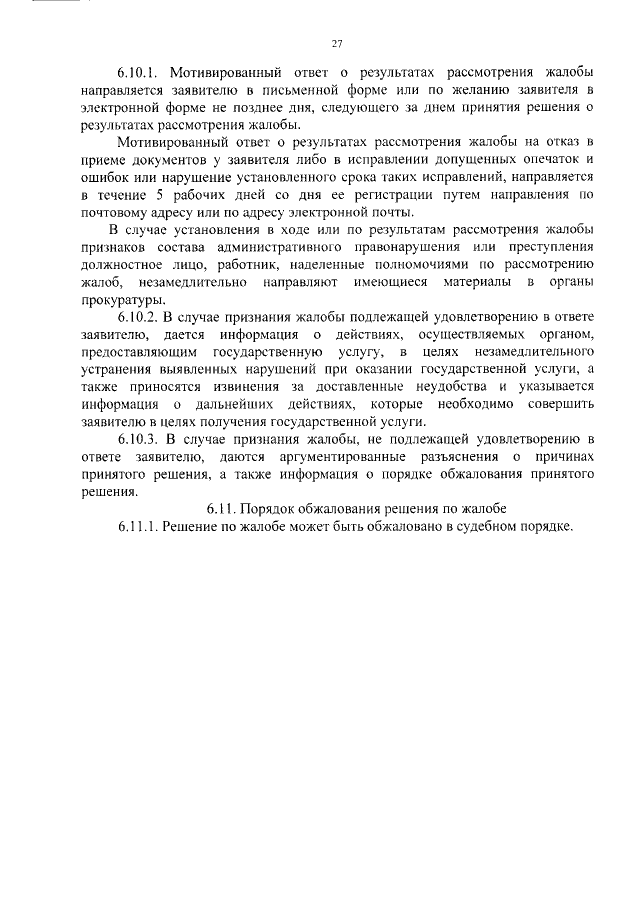 27

6.10.1. Мотивированный ответ о результатах рассмотрения жалобы направляется заявителю в письменной форме или по желанию заявителя в электронной форме не позднее дня, следующего за днем принятия решения о результатах рассмотрения жалобы.

Мотивированный ответ о результатах рассмотрения жалобы на отказ в приеме документов у заявителя либо в исправлении допущенных опечаток и ошибок или нарушение установленного срока таких исправлений, направляется в течение 5 рабочих дней со дня ее регистрации путем направления по почтовому адресу или по адресу электронной почты.

В случае установления в ходе или по результатам рассмотрения жалобы признаков состава административного правонарушения или преступления должностное лицо, работник, наделенные полномочиями по рассмотрению жалоб, незамедлительно направляют имеющиеся материалы в органы прокуратуры.

6.10.2. В случае признания жалобы подлежащей удовлетворению в ответе заявителю, дается информация о действиях, осуществляемых органом, предоставляющим государственную услугу, в целях незамедлительного устранения выявленных нарушений при оказании государственной услуги, а также приносятся извинения за доставленные неудобства и указывается информация о дальнейших действиях, которые необходимо совершить заявителю в целях получения государственной услуги.

6.10.3. В случае признания жалобы, не подлежащей удовлетворению в ответе заявителю, даются аргументированные разъяснения о причинах принятого решения, а также информация о порядке обжалования принятого решения.

6.11. Порядок обжалования решения по жалобе

6.11.1. Решение по жалобе может быть обжаловано в судебном порядке.